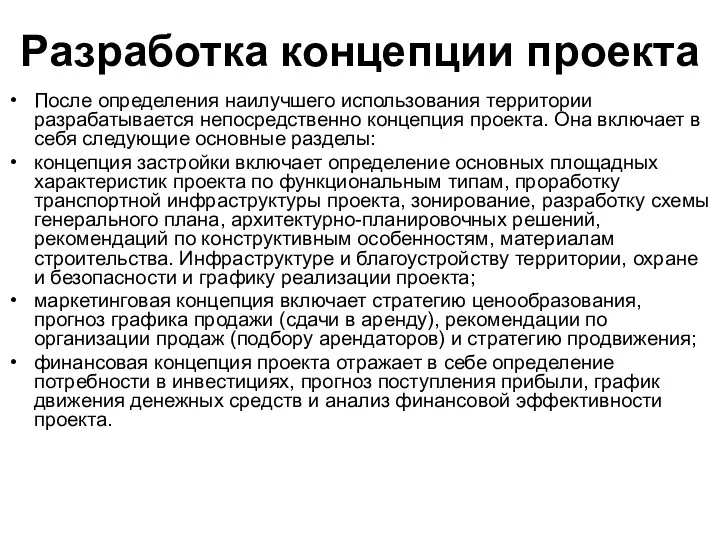 Разработка концепции проекта

• После определения наилучшего использования территории разрабатывается непосредственно концепция проекта. Она включает в себя следующие основные разделы:

• концепция застройки включает определение основных площадных характеристик проекта по функциональным типам, проработку транспортной инфраструктуры проекта, зонирование, разработку схемы генерального плана, архитектурно-планировочных решений, рекомендаций по конструктивным особенностям, материалам строительства. Инфраструктуре и благоустройству территории, охране и безопасности и графику реализации проекта;

• маркетинговая концепция включает стратегию ценообразования, прогноз графика продажи (сдачи в аренду), рекомендации по организации продаж (подбору арендаторов) и стратегию продвижения;

• финансовая концепция проекта отражает в себе определение потребности в инвестициях, прогноз поступления прибыли, график движения денежных средств и анализ финансовой эффективности проекта.